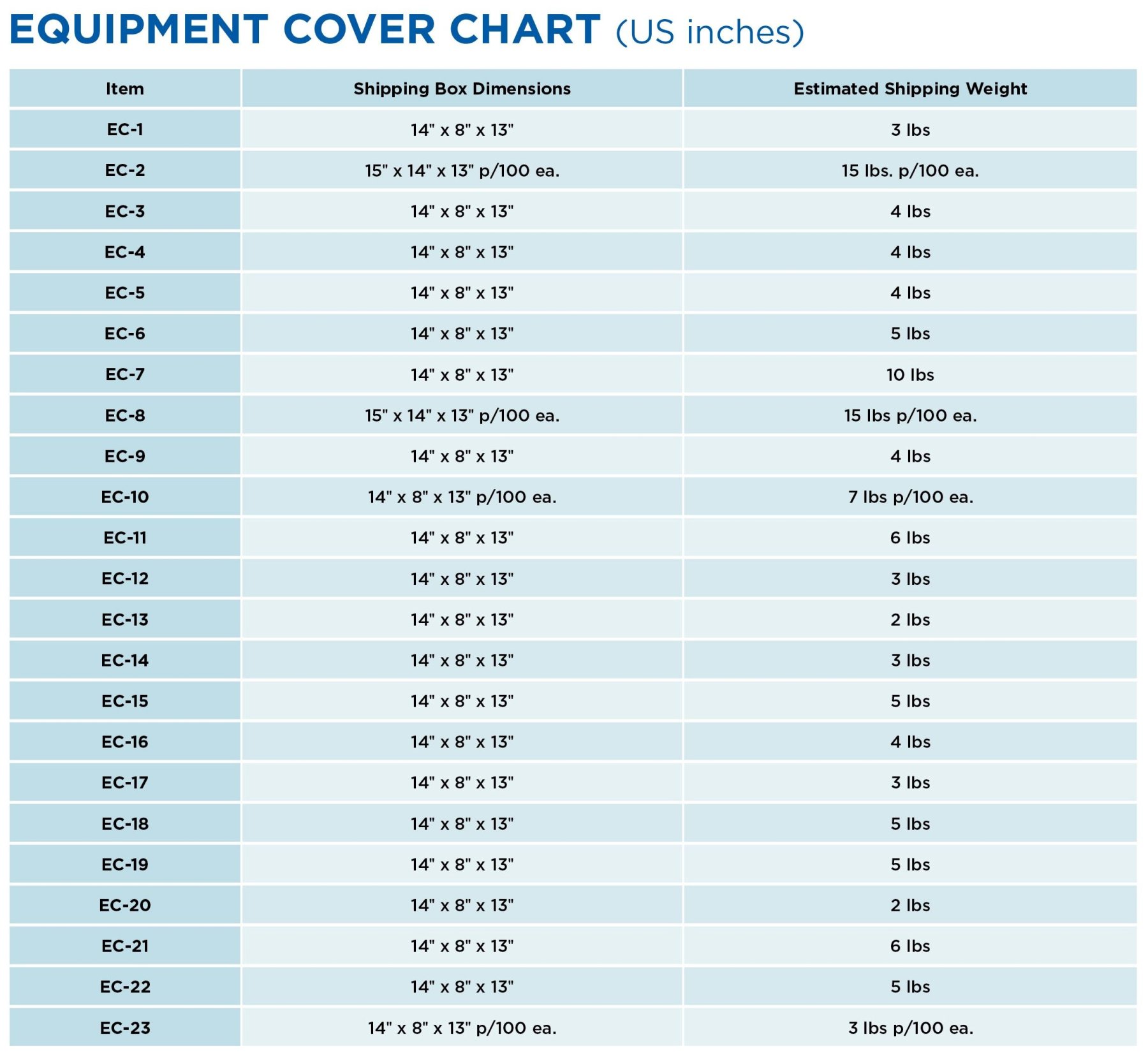 EQUIPMENT COVER CHART (US inches)

| Item | Shipping Box Dimensions | Estimated Shipping Weight |
|---|---|---|
| EC-1 | 14" x 8" x 13" | 3 lbs |
| EC-2 | 15" x 14" x 13" p/100 ea. | 15 lbs. p/100 ea. |
| EC-3 | 14" x 8" x 13" | 4 lbs |
| EC-4 | 14" x 8" x 13" | 4 lbs |
| EC-5 | 14" x 8" x 13" | 4 lbs |
| EC-6 | 14" x 8" x 13" | 5 lbs |
| EC-7 | 14" x 8" x 13" | 10 lbs |
| EC-8 | 15" x 14" x 13" p/100 ea. | 15 lbs p/100 ea. |
| EC-9 | 14" x 8" x 13" | 4 lbs |
| EC-10 | 14" x 8" x 13" p/100 ea. | 7 lbs p/100 ea. |
| EC-11 | 14" x 8" x 13" | 6 lbs |
| EC-12 | 14" x 8" x 13" | 3 lbs |
| EC-13 | 14" x 8" x 13" | 2 lbs |
| EC-14 | 14" x 8" x 13" | 3 lbs |
| EC-15 | 14" x 8" x 13" | 5 lbs |
| EC-16 | 14" x 8" x 13" | 4 lbs |
| EC-17 | 14" x 8" x 13" | 3 lbs |
| EC-18 | 14" x 8" x 13" | 5 lbs |
| EC-19 | 14" x 8" x 13" | 5 lbs |
| EC-20 | 14" x 8" x 13" | 2 lbs |
| EC-21 | 14" x 8" x 13" | 6 lbs |
| EC-22 | 14" x 8" x 13" | 5 lbs |
| EC-23 | 14" x 8" x 13" p/100 ea. | 3 lbs p/100 ea. |